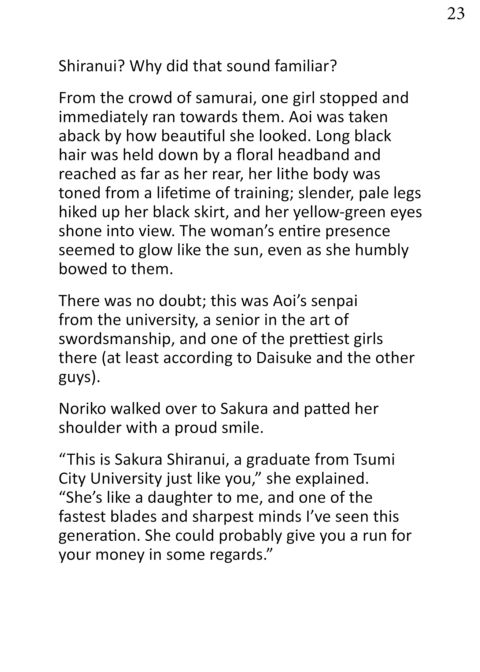 23

Shiranui? Why did that sound familiar?

From the crowd of samurai, one girl stopped and immediately ran towards them. Aoi was taken aback by how beautiful she looked. Long black hair was held down by a floral headband and reached as far as her rear, her lithe body was toned from a lifetime of training; slender, pale legs hiked up her black skirt, and her yellow-green eyes shone into view. The woman's entire presence seemed to glow like the sun, even as she humbly bowed to them.

There was no doubt; this was Aoi's senpai from the university, a senior in the art of swordsmanship, and one of the prettiest girls there (at least according to Daisuke and the other guys).

Noriko walked over to Sakura and patted her shoulder with a proud smile.

"This is Sakura Shiranui, a graduate from Tsumi City University just like you," she explained. "She's like a daughter to me, and one of the fastest blades and sharpest minds I've seen this generation. She could probably give you a run for your money in some regards."